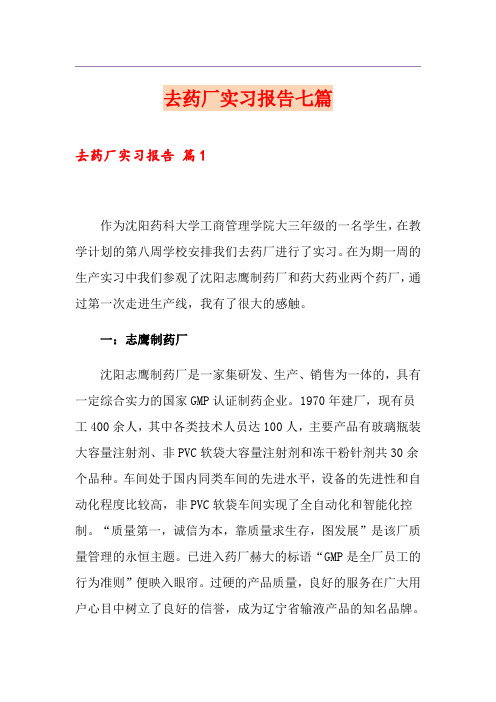 去药厂实习报告七篇

去药厂实习报告 篇1

作为沈阳药科大学工商管理学院大三年级的一名学生，在教学计划的第八周学校安排我们去药厂进行了实习。在为期一周的生产实习中我们参观了沈阳志鹰制药厂和药大药业两个药厂，通过第一次走进生产线，我有了很大的感触。

一：志鹰制药厂

沈阳志鹰制药厂是一家集研发、生产、销售为一体的，具有一定综合实力的国家GMP认证制药企业。1970年建厂，现有员工400余人，其中各类技术人员达100人，主要产品有玻璃瓶装大容量注射剂、非PVC软袋大容量注射剂和冻干粉针剂共30余个品种。车间处于国内同类车间的先进水平，设备的先进性和自动化程度比较高，非PVC软袋车间实现了全自动化和智能化控制。“质量第一，诚信为本，靠质量求生存，图发展”是该厂质量管理的永恒主题。已进入药厂赫大的标语“GMP是全厂员工的行为准则”便映入眼帘。过硬的产品质量，良好的服务在广大用户心目中树立了良好的信誉，成为辽宁省输液产品的知名品牌。